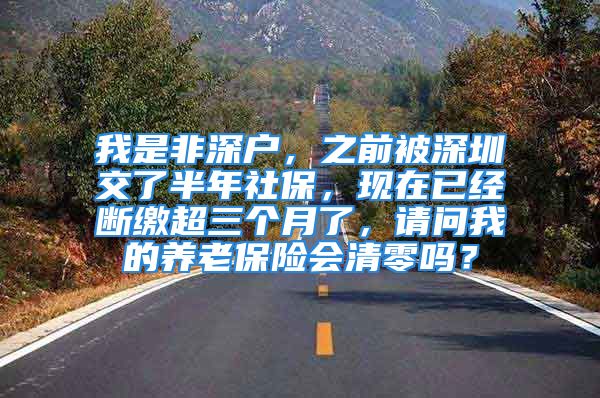 我是非深户，之前被深圳交了半年社保，现在已经断缴超三个月了，请问我的养老保险会清零吗？